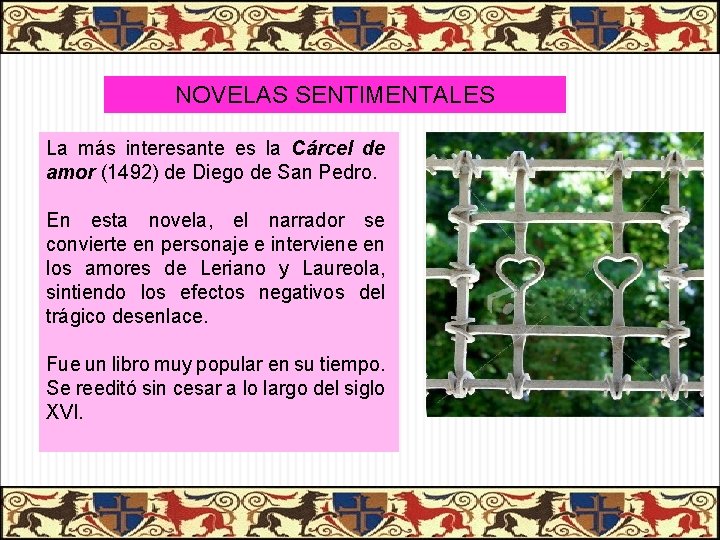 NOVELAS SENTIMENTALES

La más interesante es la Cárcel de amor (1492) de Diego de San Pedro.

En esta novela, el narrador se convierte en personaje e interviene en los amores de Leriano y Laureola, sintiendo los efectos negativos del trágico desenlace.

Fue un libro muy popular en su tiempo. Se reeditó sin cesar a lo largo del siglo XVI.